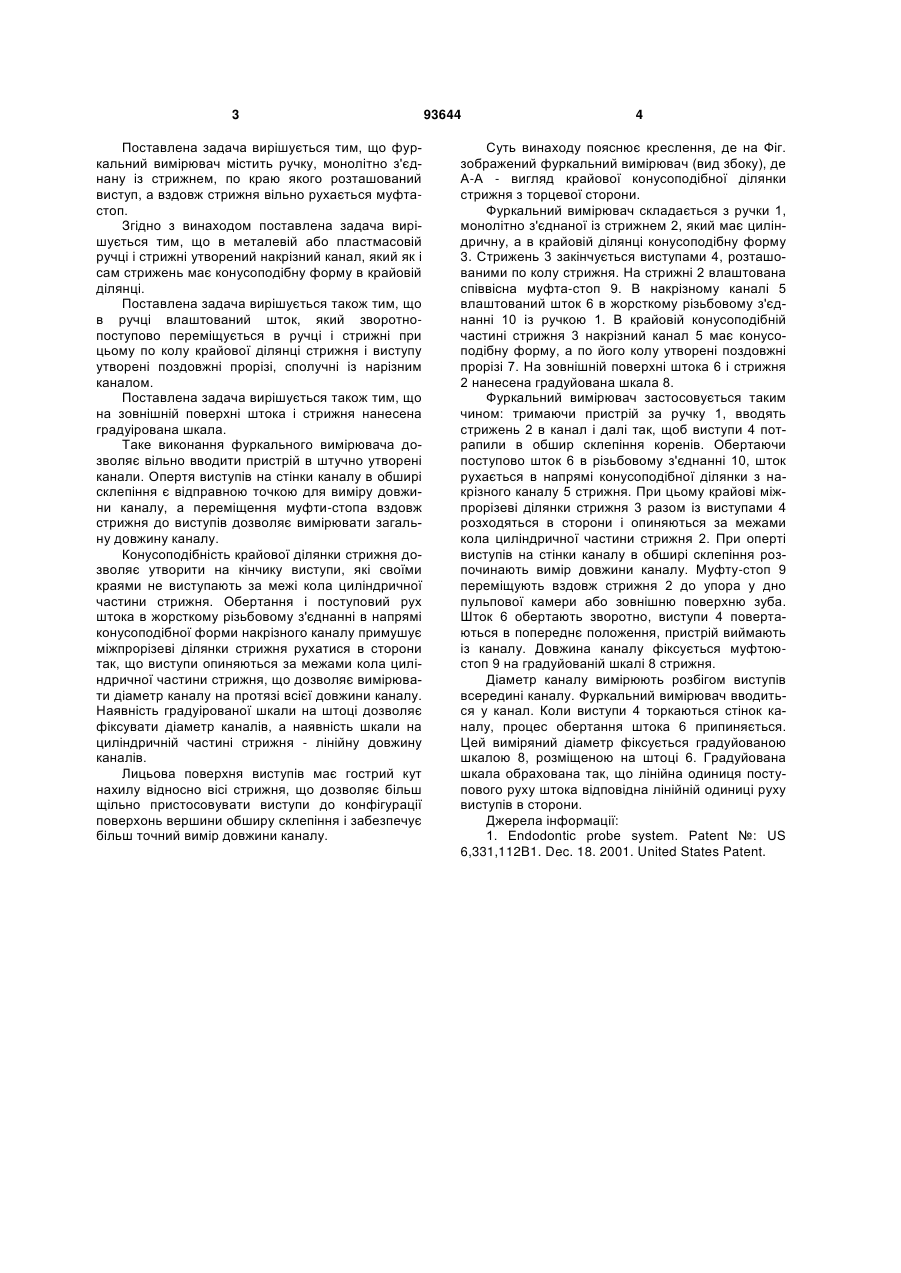 3 93644 4

Поставлена задача вирішується тим, що фуркальний вимірювач містить ручку, монолітно з'єднану із стрижнем, по краю якого розташований виступ, а вздовж стрижня вільно рухається муфта-стоп.

Згідно з винаходом поставлена задача вирішується тим, що в металевій або пластмасовій ручці і стрижні утворений накрізний канал, який як і сам стрижень має конусоподібну форму в крайовій ділянці.

Поставлена задача вирішується також тим, що в ручці влаштований шток, який зворотно-поступово переміщується в ручці і стрижні при цьому по колу крайової ділянці стрижня і виступу утворені поздовжні прорізі, сполучні із нарізним каналом.

Поставлена задача вирішується також тим, що на зовнішній поверхні штока і стрижня нанесена градуірована шкала.

Таке виконання фуркального вимірювача дозволяє вільно вводити пристрій в штучно утворені канали. Опертя виступів на стінки каналу в обширі склепіння є відправною точкою для виміру довжини каналу, а переміщення муфти-стопа вздовж стрижня до виступів дозволяє вимірювати загальну довжину каналу.

Конусоподібність крайової ділянки стрижня дозволяє утворити на кінчику виступи, які своїми краями не виступають за межі кола циліндричної частини стрижня. Обертання і поступовий рух штока в жорсткому різьбовому з'єднанні в напрямі конусоподібної форми накрізного каналу примушує міжпрорізеві ділянки стрижня рухатися в сторони так, що виступи опиняються за межами кола циліндричної частини стрижня, що дозволяє вимірювати діаметр каналу на протязі всієї довжини каналу. Наявність градуірованої шкали на штоці дозволяє фіксувати діаметр каналів, а наявність шкали на циліндричній частині стрижня - лінійну довжину каналів.

Лицьова поверхня виступів має гострий кут нахилу відносно вісі стрижня, що дозволяє більш щільно пристосовувати виступи до конфігурації поверхонь вершини обширу склепіння і забезпечує більш точний вимір довжини каналу.

Суть винаходу пояснює креслення, де на Фіг. зображений фуркальний вимірювач (вид збоку), де А-А - вигляд крайової конусоподібної ділянки стрижня з торцевої сторони.

Фуркальний вимірювач складається з ручки 1, монолітно з'єднаної із стрижнем 2, який має циліндричну, а в крайовій ділянці конусоподібну форму 3. Стрижень 3 закінчується виступами 4, розташованими по колу стрижня. На стрижні 2 влаштована співвісна муфта-стоп 9. В накрізному каналі 5 влаштований шток 6 в жорсткому різьбовому з'єднанні 10 із ручкою 1. В крайовій конусоподібній частині стрижня 3 накрізний канал 5 має конусоподібну форму, а по його колу утворені поздовжні прорізі 7. На зовнішній поверхні штока 6 і стрижня 2 нанесена градуйована шкала 8.

Фуркальний вимірювач застосовується таким чином: тримаючи пристрій за ручку 1, вводять стрижень 2 в канал і далі так, щоб виступи 4 потрапили в обшир склепіння коренів. Обертаючи поступово шток 6 в різьбовому з'єднанні 10, шток рухається в напрямі конусоподібної ділянки з накрізного каналу 5 стрижня. При цьому крайові міжпрорізеві ділянки стрижня 3 разом із виступами 4 розходяться в сторони і опиняються за межами кола циліндричної частини стрижня 2. При оперті виступів на стінки каналу в обширі склепіння розпочинають вимір довжини каналу. Муфту-стоп 9 переміщують вздовж стрижня 2 до упора у дно пульпової камери або зовнішню поверхню зуба. Шток 6 обертають зворотно, виступи 4 повертаються в попереднє положення, пристрій виймають із каналу. Довжина каналу фіксується муфтою-стоп 9 на градуйованій шкалі 8 стрижня.

Діаметр каналу вимірюють розбігом виступів всередині каналу. Фуркальний вимірювач вводиться у канал. Коли виступи 4 торкаються стінок каналу, процес обертання штока 6 припиняється. Цей виміряний діаметр фіксується градуйованою шкалою 8, розміщеною на штоці 6. Градуйована шкала обрахована так, що лінійна одиниця поступового руху штока відповідна лінійній одиниці руху виступів в сторони.

Джерела інформації:

1. Endodontic probe system. Patent №: US 6,331,112B1. Dec. 18. 2001. United States Patent.